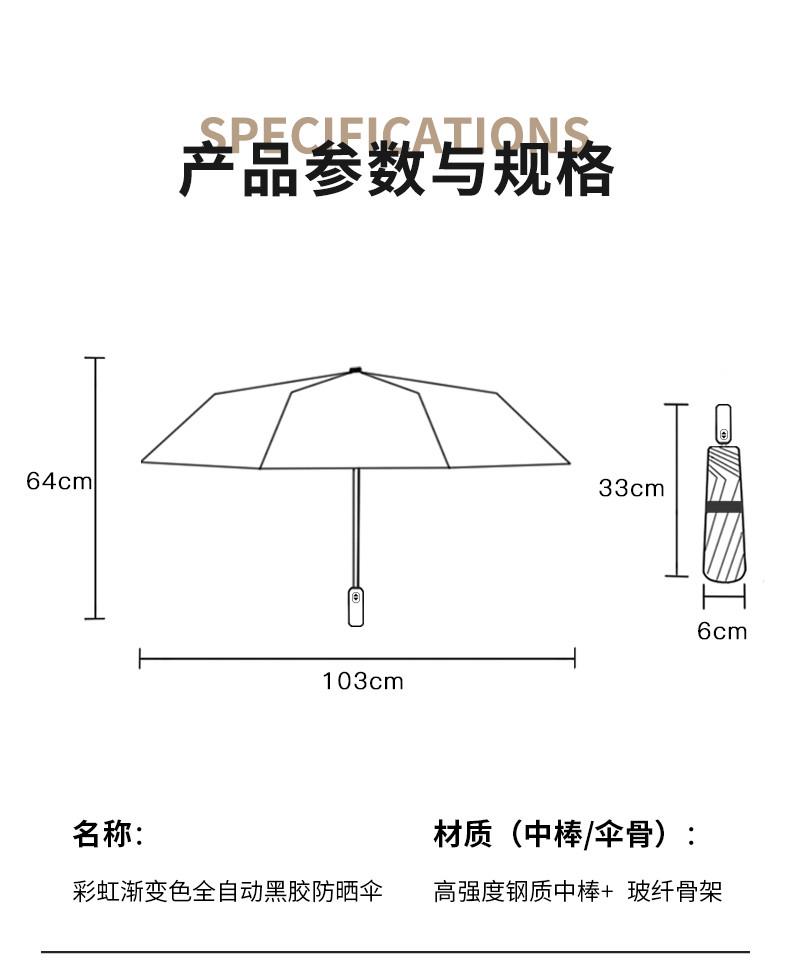 SPECIFICATIONS
产品参数与规格

64cm

103cm

33cm

6cm

名称:

彩虹渐变色全自动黑胶防晒伞

材质（中棒/伞骨）:

高强度钢质中棒+ 玻纤骨架